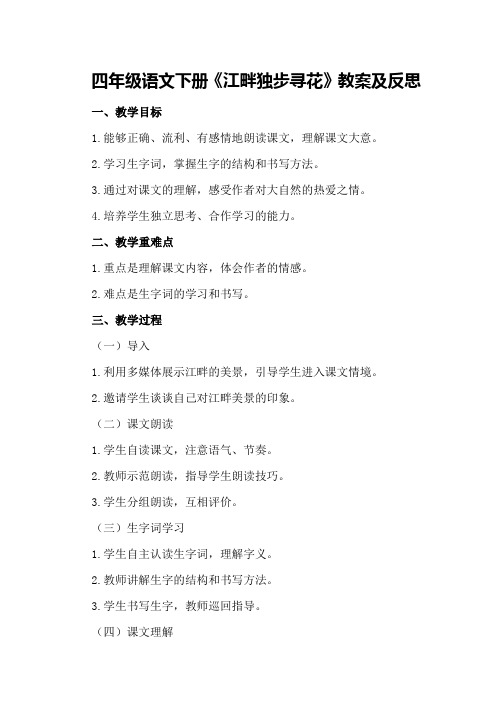 四年级语文下册《江畔独步寻花》教案及反思

一、教学目标

1.能够正确、流利、有感情地朗读课文，理解课文大意。

2.学习生字词，掌握生字的结构和书写方法。

3.通过对课文的理解，感受作者对大自然的热爱之情。

4.培养学生独立思考、合作学习的能力。

二、教学重难点

1.重点是理解课文内容，体会作者的情感。

2.难点是生字词的学习和书写。

三、教学过程

（一）导入

1.利用多媒体展示江畔的美景，引导学生进入课文情境。

2.邀请学生谈谈自己对江畔美景的印象。

（二）课文朗读

1.学生自读课文，注意语气、节奏。

2.教师示范朗读，指导学生朗读技巧。

3.学生分组朗读，互相评价。

（三）生字词学习

1.学生自主认读生字词，理解字义。

2.教师讲解生字的结构和书写方法。

3.学生书写生字，教师巡回指导。

（四）课文理解